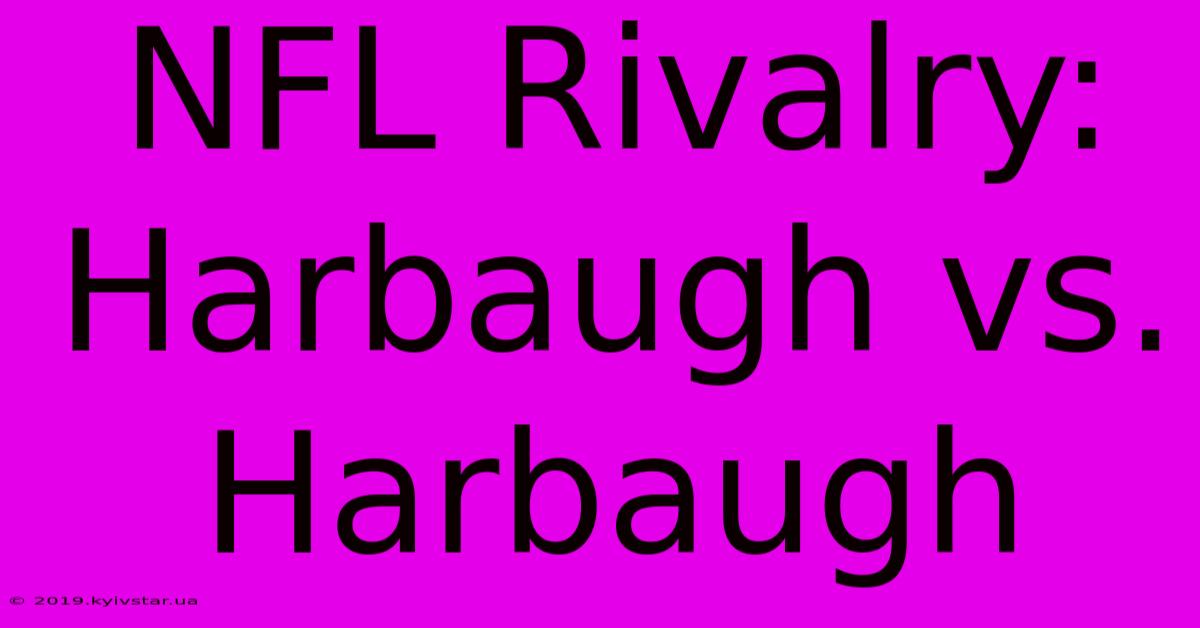 NFL Rivalry: Harbaugh vs. Harbaugh

© 2019.kyivstar.ua